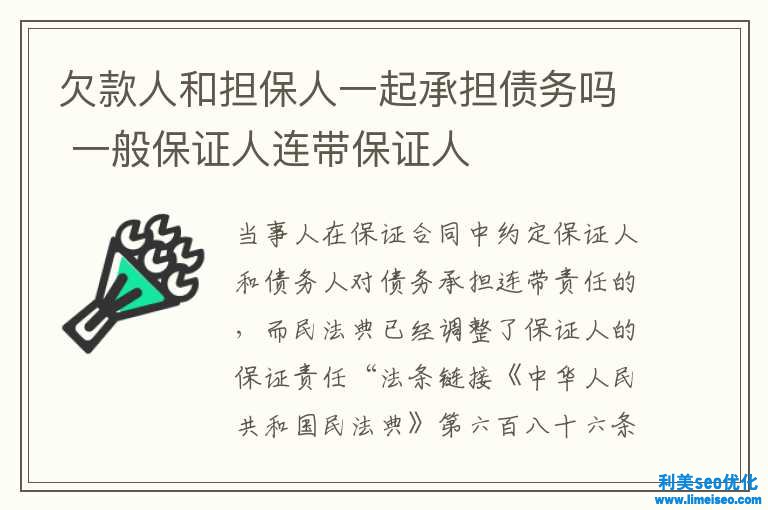 欠款人和担保人一起承担债务吗 一般保证人连带保证人

当事人在保证合同中约定保证人和债务人对债务承担连带责任的，而民法典已经调整了保证人的保证责任“法条链接《中华人民共和国民法典》第六百八十六条

利美seo优化
www.limeiseo.com